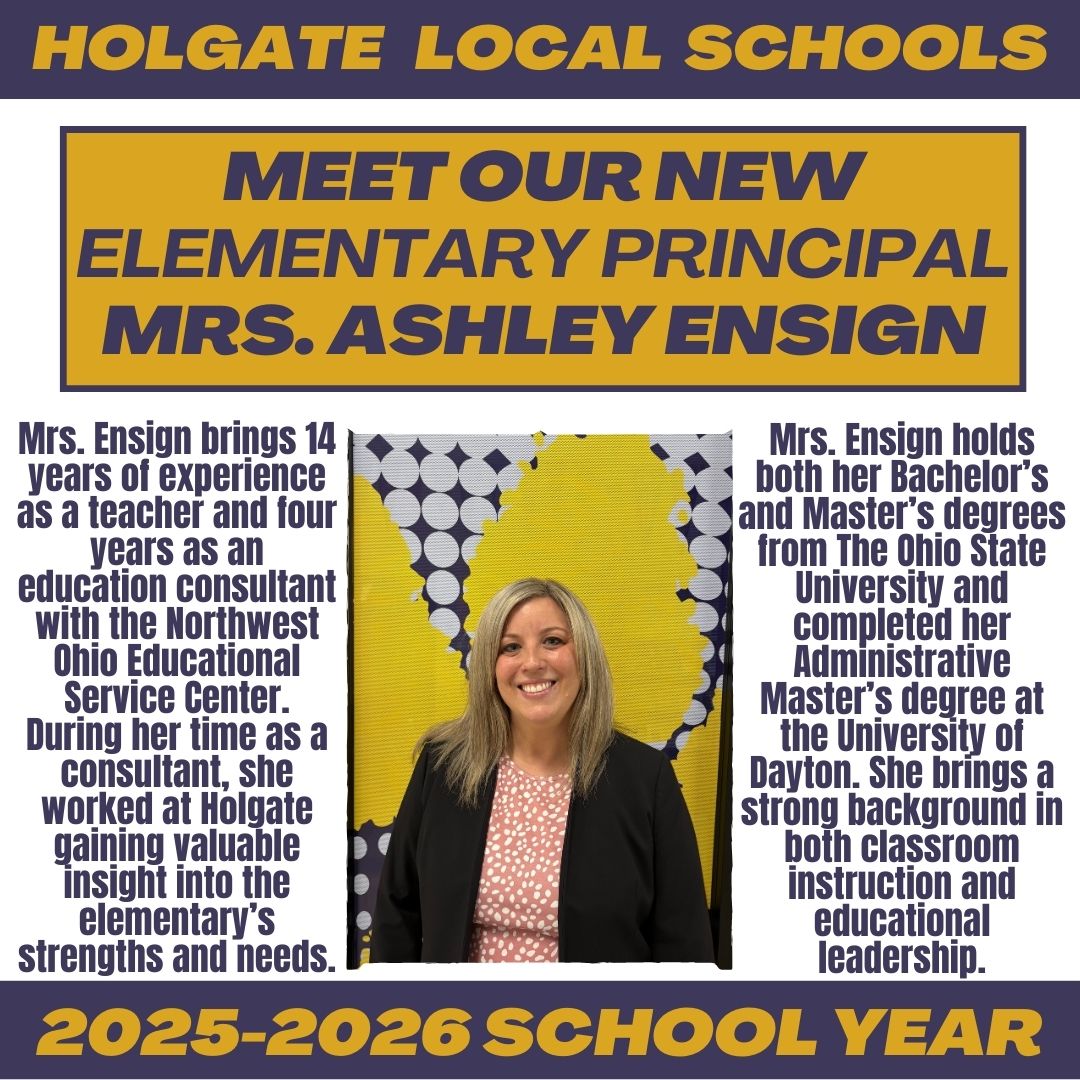 HOLGATE LOCAL SCHOOLS

MEET OUR NEW ELEMENTARY PRINCIPAL MRS. ASHLEY ENSIGN

Mrs. Ensign brings 14 years of experience as a teacher and four years as an education consultant with the Northwest Ohio Educational Service Center. During her time as a consultant, she worked at Holgate gaining valuable insight into the elementary's strengths and needs.

Mrs. Ensign holds both her Bachelor's and Master's degrees from The Ohio State University and completed her Administrative Master's degree at the University of Dayton. She brings a strong background in both classroom instruction and educational leadership.

2025-2026 SCHOOL YEAR